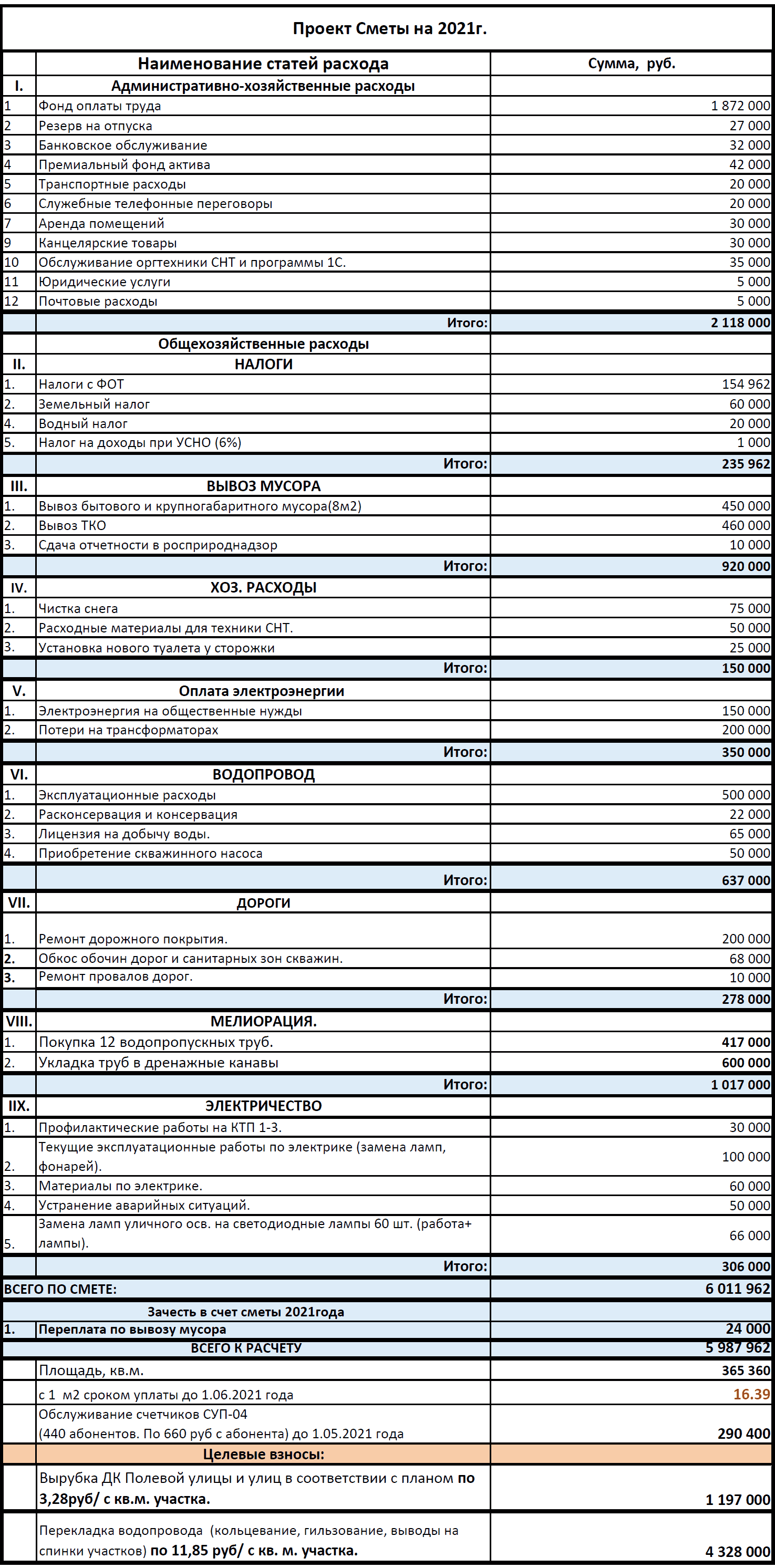 Проект Сметы на 2021г.

| | Наименование статей расхода | Сумма, руб. |
|---|---|---|
| I. | Административно-хозяйственные расходы | |
| 1 | Фонд оплаты труда | 1 872 000 |
| 2 | Резерв на отпуска | 27 000 |
| 3 | Банковское обслуживание | 32 000 |
| 4 | Премиальный фонд актива | 42 000 |
| 5 | Транспортные расходы | 20 000 |
| 6 | Служебные телефонные переговоры | 20 000 |
| 7 | Аренда помещений | 30 000 |
| 9 | Канцелярские товары | 30 000 |
| 10 | Обслуживание оргтехники СНТ и программы 1С. | 35 000 |
| 11 | Юридические услуги | 5 000 |
| 12 | Почтовые расходы | 5 000 |
| | Итого: | 2 118 000 |
| | Общехозяйственные расходы | |
| II. | НАЛОГИ | |
| 1. | Налоги с ФОТ | 154 962 |
| 2. | Земельный налог | 60 000 |
| 4. | Водный налог | 20 000 |
| 5. | Налог на доходы при УСНО (6%) | 1 000 |
| | Итого: | 235 962 |
| III. | ВЫВОЗ МУСОРА | |
| 1. | Вывоз бытового и крупногабаритного мусора(8м2) | 450 000 |
| 2. | Вывоз ТКО | 460 000 |
| 3. | Сдача отчетности в росприроднадзор | 10 000 |
| | Итого: | 920 000 |
| IV. | ХОЗ. РАСХОДЫ | |
| 1. | Чистка снега | 75 000 |
| 2. | Расходные материалы для техники СНТ. | 50 000 |
| 3. | Установка нового туалета у сторожки | 25 000 |
| | Итого: | 150 000 |
| V. | Оплата электроэнергии | |
| 1. | Электроэнергия на общественные нужды | 150 000 |
| 2. | Потери на трансформаторах | 200 000 |
| | Итого: | 350 000 |
| VI. | ВОДОПРОВОД | |
| 1. | Эксплуатационные расходы | 500 000 |
| 2. | Расконсервация и консервация | 22 000 |
| 3. | Лицензия на добычу воды. | 65 000 |
| 4. | Приобретение скважинного насоса | 50 000 |
| | Итого: | 637 000 |
| VII. | ДОРОГИ | |
| 1. | Ремонт дорожного покрытия. | 200 000 |
| 2. | Обкос обочин дорог и санитарных зон скважин. | 68 000 |
| 3. | Ремонт провалов дорог. | 10 000 |
| | Итого: | 278 000 |
| VIII. | МЕЛИОРАЦИЯ. | |
| 1. | Покупка 12 водопропускных труб. | 417 000 |
| 2. | Укладка труб в дренажные канавы | 600 000 |
| | Итого: | 1 017 000 |
| IIX. | ЭЛЕКТРИЧЕСТВО | |
| 1. | Профилактические работы на КТП 1-3. | 30 000 |
| 2. | Текущие эксплуатационные работы по электрике (замена ламп, фонарей). | 100 000 |
| 3. | Материалы по электрике. | 60 000 |
| 4. | Устранение аварийных ситуаций. | 50 000 |
| 5. | Замена ламп уличного осв. на светодиодные лампы 60 шт. (работа+ лампы). | 66 000 |
| | Итого: | 306 000 |
| ВСЕГО ПО СМЕТЕ: | | 6 011 962 |
| | Зачесть в счет сметы 2021года | |
| 1. | Переплата по вывозу мусора | 24 000 |
| | ВСЕГО К РАСЧЕТУ | 5 987 962 |
| | Площадь, кв.м. | 365 360 |
| | с 1 м2 сроком уплаты до 1.06.2021 года | 16.39 |
| | Обслуживание счетчиков СУП-04 (440 абонентов. По 660 руб с абонента) до 1.05.2021 года | 290 400 |
| | Целевые взносы: | |
| | Вырубка ДК Полевой улицы и улиц в соответствии с планом по 3,28руб/ с кв.м. участка. | 1 197 000 |
| | Перекладка водопровода (кольцевание, гильзование, выводы на спинки участков) по 11,85 руб/ с кв. м. участка. | 4 328 000 |